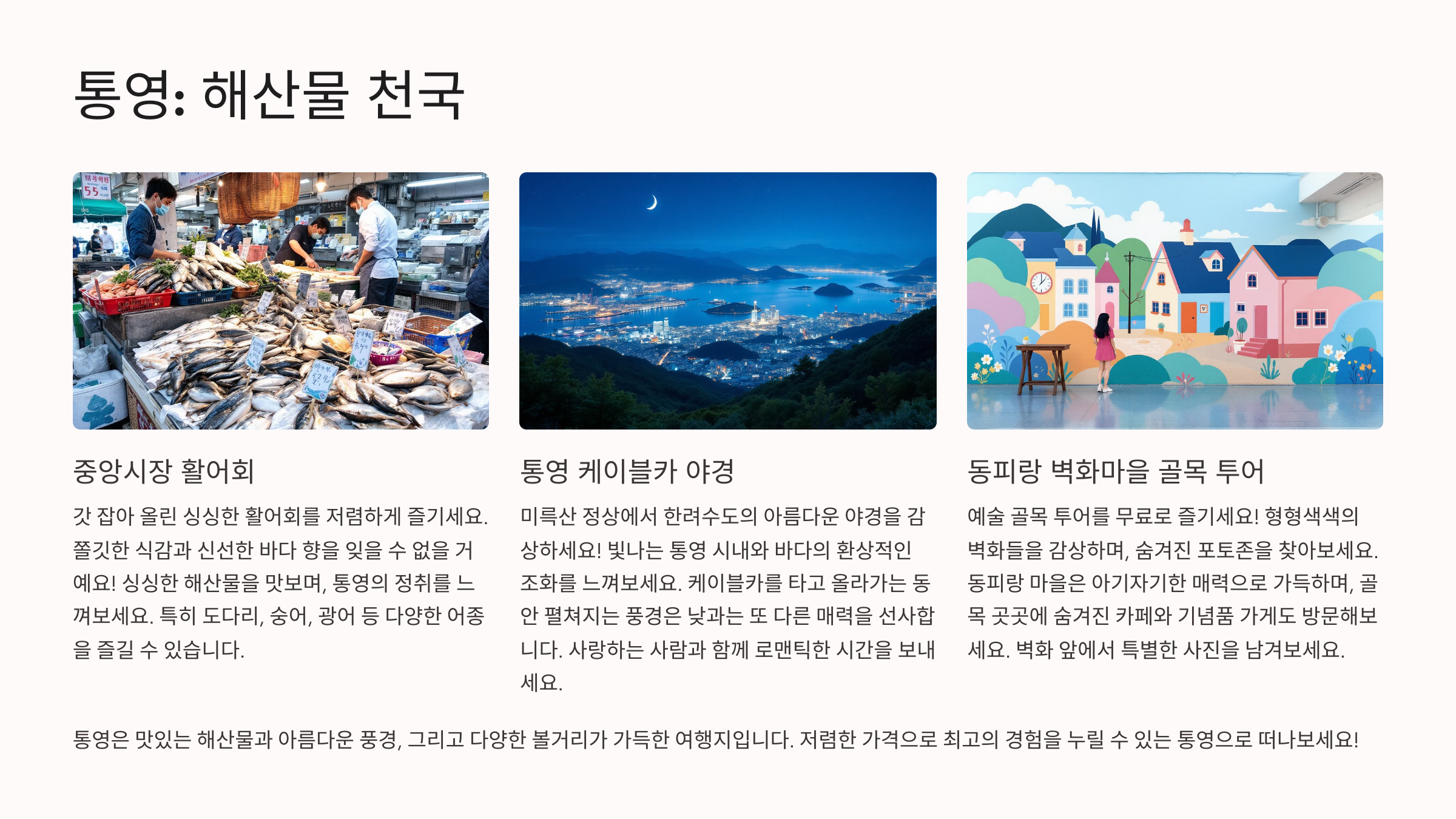 통영: 해산물 천국

중앙시장 활어회

갓 잡아 올린 싱싱한 활어회를 저렴하게 즐기세요. 쫄깃한 식감과 신선한 바다 향을 잊을 수 없을 거예요! 싱싱한 해산물을 맛보며, 통영의 정취를 느껴보세요. 특히 도다리, 숭어, 광어 등 다양한 어종을 즐길 수 있습니다.

통영 케이블카 야경

미륵산 정상에서 한려수도의 아름다운 야경을 감상하세요! 빛나는 통영 시내와 바다의 환상적인 조화를 느껴보세요. 케이블카를 타고 올라가는 동안 펼쳐지는 풍경은 낮과는 또 다른 매력을 선사합니다. 사랑하는 사람과 함께 로맨틱한 시간을 보내세요.

동피랑 벽화마을 골목 투어

예술 골목 투어를 무료로 즐기세요! 형형색색의 벽화들을 감상하며, 숨겨진 포토존을 찾아보세요. 동피랑 마을은 아기자기한 매력으로 가득하며, 골목 곳곳에 숨겨진 카페와 기념품 가게도 방문해보세요. 벽화 앞에서 특별한 사진을 남겨보세요.

통영은 맛있는 해산물과 아름다운 풍경, 그리고 다양한 볼거리가 가득한 여행지입니다. 저렴한 가격으로 최고의 경험을 누릴 수 있는 통영으로 떠나보세요!